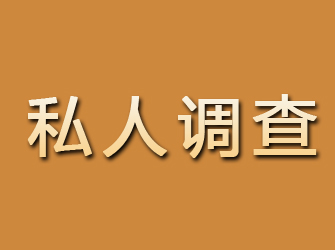 私人调查